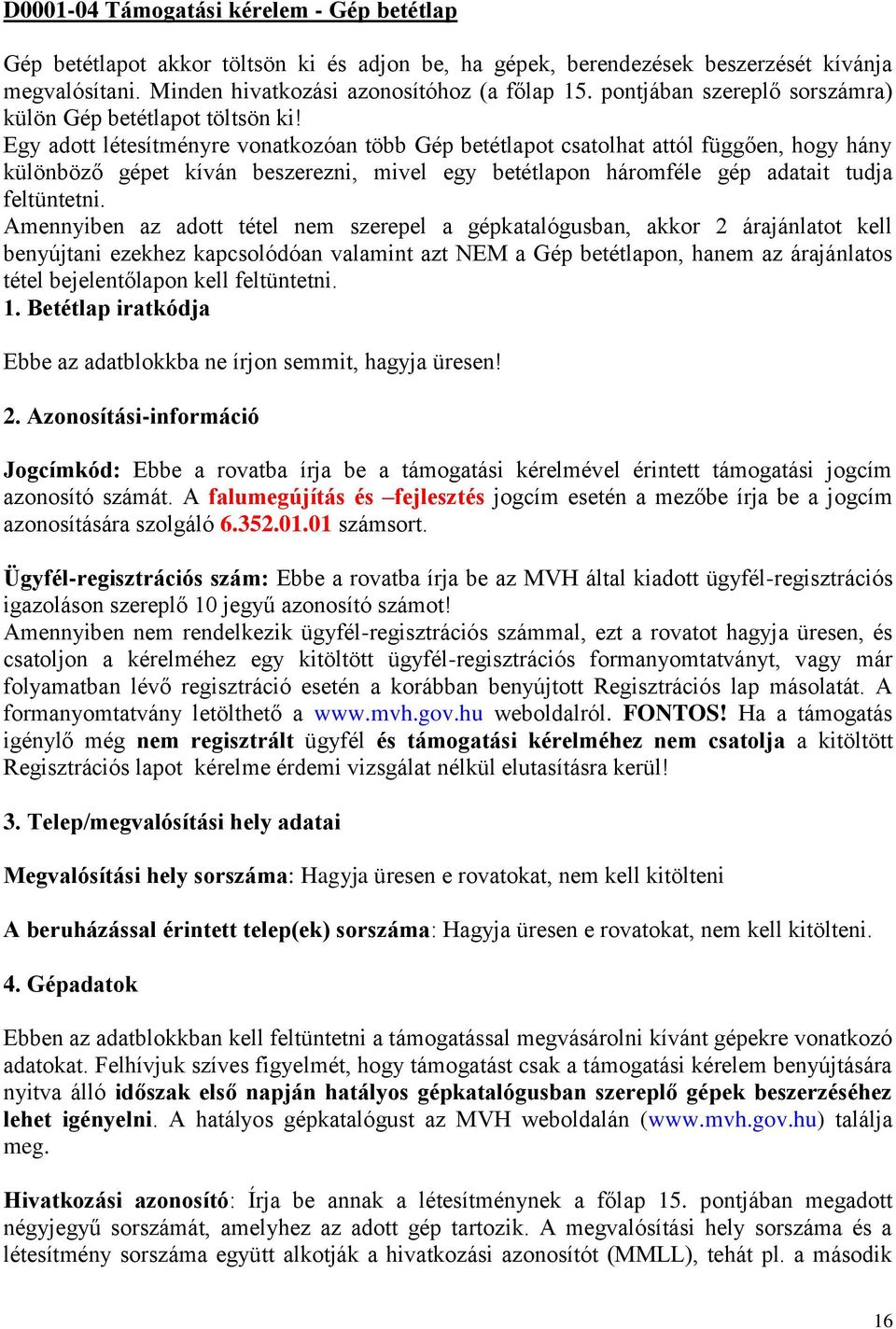 D0001-04 Támogatási kérelem - Gép betétlap

Gép betétlapot akkor töltsön ki és adjon be, ha gépek, berendezések beszerzését kívánja megvalósítani. Minden hivatkozási azonosítóhoz (a főlap 15. pontjában szereplő sorszámra) külön Gép betétlapot töltsön ki!
Egy adott létesítményre vonatkozóan több Gép betétlapot csatolhat attól függően, hogy hány különböző gépet kíván beszerezni, mivel egy betétlapon háromféle gép adatait tudja feltüntetni.
Amennyiben az adott tétel nem szerepel a gépkatalógusban, akkor 2 árajánlatot kell benyújtani ezekhez kapcsolódóan valamint azt NEM a Gép betétlapon, hanem az árajánlatos tétel bejelentőlapon kell feltüntetni.
1. Betétlap iratkódja

Ebbe az adatblokkba ne írjon semmit, hagyja üresen!

2. Azonosítási-információ

Jogcímkód: Ebbe a rovatba írja be a támogatási kérelmével érintett támogatási jogcím azonosító számát. A falumegújítás és –fejlesztés jogcím esetén a mezőbe írja be a jogcím azonosítására szolgáló 6.352.01.01 számsort.

Ügyfél-regisztrációs szám: Ebbe a rovatba írja be az MVH által kiadott ügyfél-regisztrációs igazoláson szereplő 10 jegyű azonosító számot!
Amennyiben nem rendelkezik ügyfél-regisztrációs számmal, ezt a rovatot hagyja üresen, és csatoljon a kérelméhez egy kitöltött ügyfél-regisztrációs formanyomtatványt, vagy már folyamatban lévő regisztráció esetén a korábban benyújtott Regisztrációs lap másolatát. A formanyomtatvány letölthető a www.mvh.gov.hu weboldalról. FONTOS! Ha a támogatás igénylő még nem regisztrált ügyfél és támogatási kérelméhez nem csatolja a kitöltött Regisztrációs lapot kérelme érdemi vizsgálat nélkül elutasításra kerül!

3. Telep/megvalósítási hely adatai

Megvalósítási hely sorszáma: Hagyja üresen e rovatokat, nem kell kitölteni

A beruházással érintett telep(ek) sorszáma: Hagyja üresen e rovatokat, nem kell kitölteni.

4. Gépadatok

Ebben az adatblokkban kell feltüntetni a támogatással megvásárolni kívánt gépekre vonatkozó adatokat. Felhívjuk szíves figyelmét, hogy támogatást csak a támogatási kérelem benyújtására nyitva álló időszak első napján hatályos gépkatalógusban szereplő gépek beszerzéséhez lehet igényelni. A hatályos gépkatalógust az MVH weboldalán (www.mvh.gov.hu) találja meg.

Hivatkozási azonosító: Írja be annak a létesítménynek a főlap 15. pontjában megadott négyjegyű sorszámát, amelyhez az adott gép tartozik. A megvalósítási hely sorszáma és a létesítmény sorszáma együtt alkotják a hivatkozási azonosítót (MMLL), tehát pl. a második

16